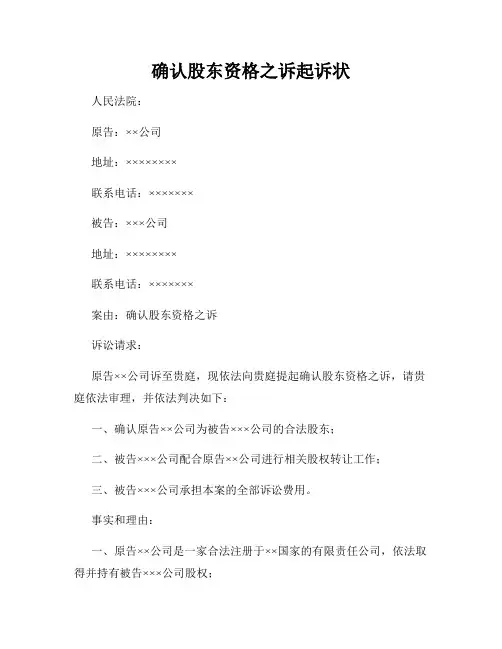 确认股东资格之诉起诉状

人民法院：

原告：××公司

地址：××××××××

联系电话：×××××××

被告：×××公司

地址：××××××××

联系电话：×××××××

案由：确认股东资格之诉

诉讼请求：

原告××公司诉至贵庭，现依法向贵庭提起确认股东资格之诉，请贵庭依法审理，并依法判决如下：

一、确认原告××公司为被告×××公司的合法股东；

二、被告×××公司配合原告××公司进行相关股权转让工作；

三、被告×××公司承担本案的全部诉讼费用。

事实和理由：

一、原告××公司是一家合法注册于××国家的有限责任公司，依法取得并持有被告×××公司股权；